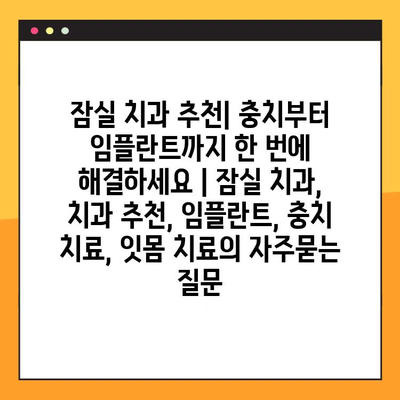 잠실 치과 추천| 충치부터 임플란트까지 한 번에 해결하세요 | 잠실 치과, 치과 추천, 임플란트, 충치 치료, 잇몸 치료의 자주묻는 질문